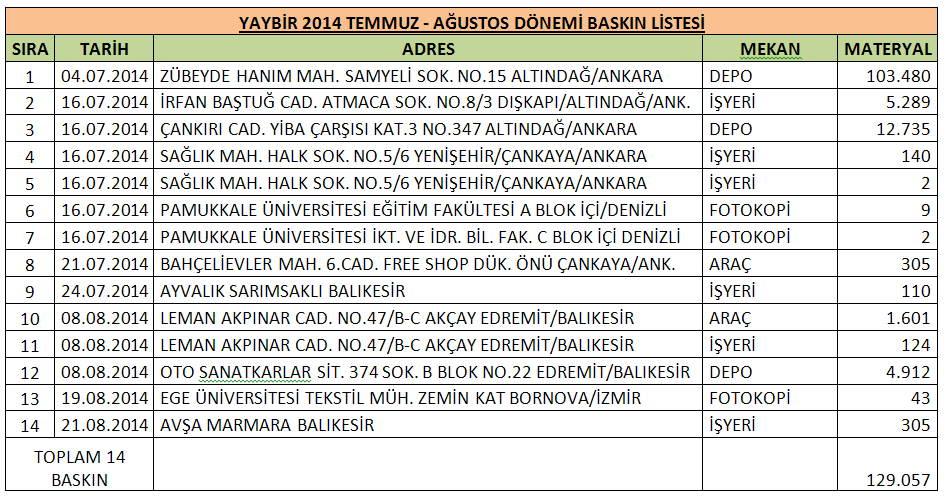 YAYBİR 2014 TEMMUZ - AĞUSTOS DÖNEMİ BASKIN LİSTESİ

| SIRA | TARİH | ADRES | MEKAN | MATERYAL |
|---|---|---|---|---|
| 1 | 04.07.2014 | ZÜBEYDE HANIM MAH. SAMYELİ SOK. NO.15 ALTINDAĞ/ANKARA | DEPO | 103.480 |
| 2 | 16.07.2014 | İRFAN BAŞTUĞ CAD. ATMACA SOK. NO.8/3 DIŞKAPI/ALTINDAĞ/ANK. | İŞYERİ | 5.289 |
| 3 | 16.07.2014 | ÇANKIRI CAD. YİBA ÇARŞISI KAT.3 NO.347 ALTINDAĞ/ANKARA | DEPO | 12.735 |
| 4 | 16.07.2014 | SAĞLIK MAH. HALK SOK. NO.5/6 YENİŞEHİR/ÇANKAYA/ANKARA | İŞYERİ | 140 |
| 5 | 16.07.2014 | SAĞLIK MAH. HALK SOK. NO.5/6 YENİŞEHİR/ÇANKAYA/ANKARA | İŞYERİ | 2 |
| 6 | 16.07.2014 | PAMUKKALE ÜNİVERSİTESİ EĞİTİM FAKÜLTESİ A BLOK İÇİ/DENİZLİ | FOTOKOPİ | 9 |
| 7 | 16.07.2014 | PAMUKKALE ÜNİVERSİTESİ İKT. VE İDR. BİL. FAK. C BLOK İÇİ DENİZLİ | FOTOKOPİ | 2 |
| 8 | 21.07.2014 | BAHÇELİEVLER MAH. 6.CAD. FREE SHOP DÜK. ÖNÜ ÇANKAYA/ANK. | ARAÇ | 305 |
| 9 | 24.07.2014 | AYVALIK SARIMSAKLI BALIKESİR | İŞYERİ | 110 |
| 10 | 08.08.2014 | LEMAN AKPINAR CAD. NO.47/B-C AKÇAY EDREMİT/BALIKESİR | ARAÇ | 1.601 |
| 11 | 08.08.2014 | LEMAN AKPINAR CAD. NO.47/B-C AKÇAY EDREMİT/BALIKESİR | İŞYERİ | 124 |
| 12 | 08.08.2014 | OTO SANATKARLAR SİT. 374 SOK. B BLOK NO.22 EDREMİT/BALIKESİR | DEPO | 4.912 |
| 13 | 19.08.2014 | EGE ÜNİVERSİTESİ TEKSTİL MÜH. ZEMİN KAT BORNOVA/İZMİR | FOTOKOPİ | 43 |
| 14 | 21.08.2014 | AVŞA MARMARA BALIKESİR | İŞYERİ | 305 |
| TOPLAM 14 BASKIN | | | | 129.057 |